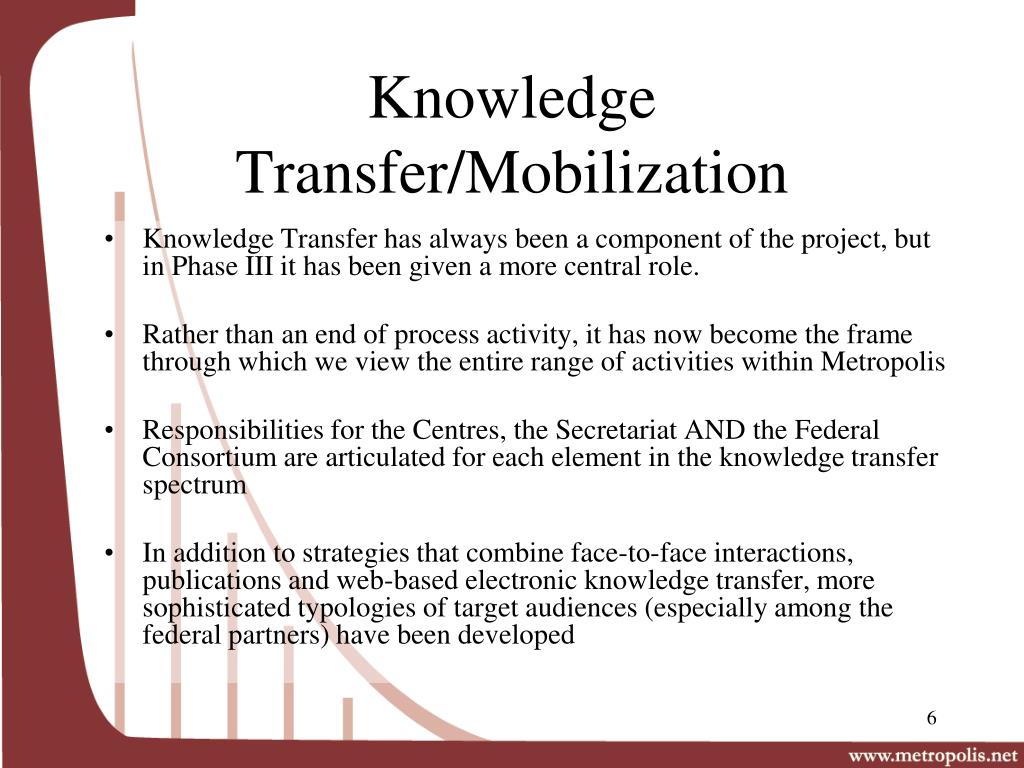 Knowledge Transfer/Mobilization

• Knowledge Transfer has always been a component of the project, but in Phase III it has been given a more central role.

• Rather than an end of process activity, it has now become the frame through which we view the entire range of activities within Metropolis

• Responsibilities for the Centres, the Secretariat AND the Federal Consortium are articulated for each element in the knowledge transfer spectrum

• In addition to strategies that combine face-to-face interactions, publications and web-based electronic knowledge transfer, more sophisticated typologies of target audiences (especially among the federal partners) have been developed

6

www.metropolis.net